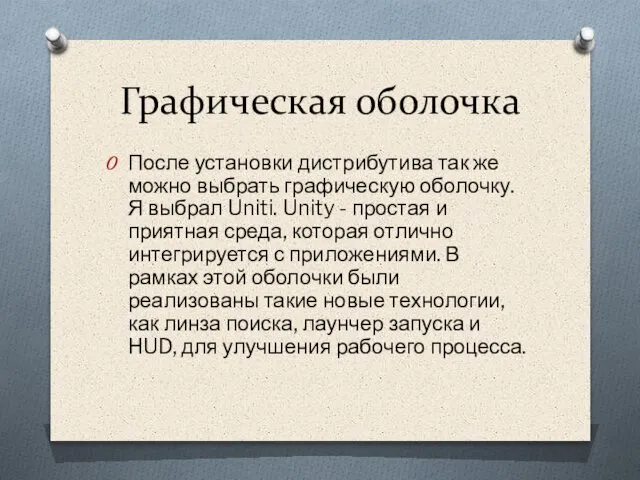 Графическая оболочка

После установки дистрибутива так же можно выбрать графическую оболочку. Я выбрал Uniti. Unity - простая и приятная среда, которая отлично интегрируется с приложениями. В рамках этой оболочки были реализованы такие новые технологии, как линза поиска, лаунчер запуска и HUD, для улучшения рабочего процесса.